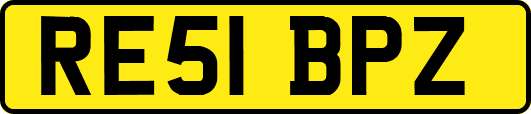 RE51 BPZ